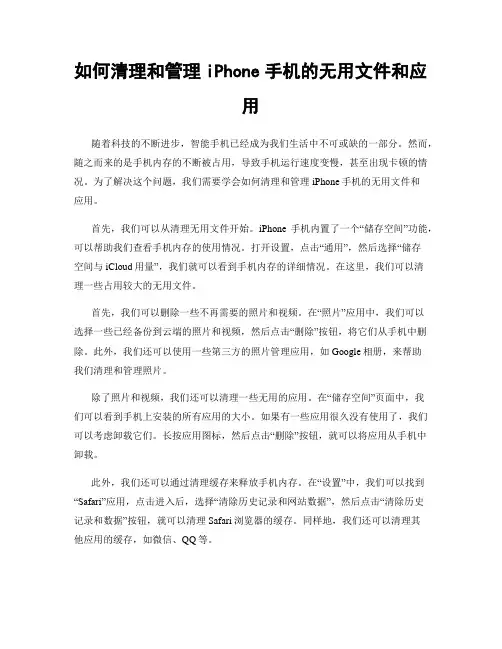 如何清理和管理 iPhone 手机的无用文件和应用

随着科技的不断进步，智能手机已经成为我们生活中不可或缺的一部分。然而，随之而来的是手机内存的不断被占用，导致手机运行速度变慢，甚至出现卡顿的情况。为了解决这个问题，我们需要学会如何清理和管理 iPhone 手机的无用文件和应用。

首先，我们可以从清理无用文件开始。iPhone 手机内置了一个“储存空间”功能，可以帮助我们查看手机内存的使用情况。打开设置，点击“通用”，然后选择“储存空间与 iCloud 用量”，我们就可以看到手机内存的详细情况。在这里，我们可以清理一些占用较大的无用文件。

首先，我们可以删除一些不再需要的照片和视频。在“照片”应用中，我们可以选择一些已经备份到云端的照片和视频，然后点击“删除”按钮，将它们从手机中删除。此外，我们还可以使用一些第三方的照片管理应用，如 Google 相册，来帮助我们清理和管理照片。

除了照片和视频，我们还可以清理一些无用的应用。在“储存空间”页面中，我们可以看到手机上安装的所有应用的大小。如果有一些应用很久没有使用了，我们可以考虑卸载它们。长按应用图标，然后点击“删除”按钮，就可以将应用从手机中卸载。

此外，我们还可以通过清理缓存来释放手机内存。在“设置”中，我们可以找到“Safari”应用，点击进入后，选择“清除历史记录和网站数据”，然后点击“清除历史记录和数据”按钮，就可以清理 Safari 浏览器的缓存。同样地，我们还可以清理其他应用的缓存，如微信、QQ 等。